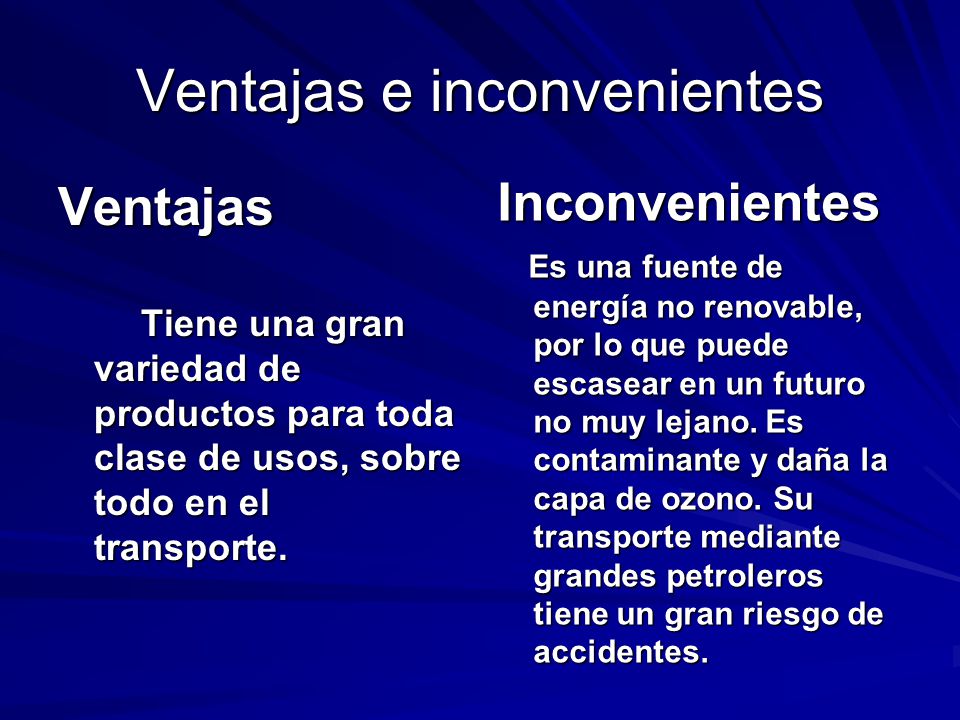 Ventajas e inconvenientes

Ventajas

Tiene una gran variedad de productos para toda clase de usos, sobre todo en el transporte.

Inconvenientes

Es una fuente de energía no renovable, por lo que puede escasear en un futuro no muy lejano. Es contaminante y daña la capa de ozono. Su transporte mediante grandes petroleros tiene un gran riesgo de accidentes.